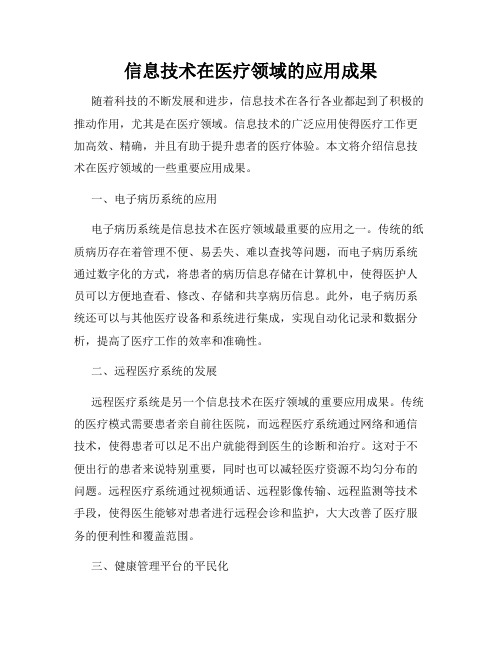 信息技术在医疗领域的应用成果

随着科技的不断发展和进步，信息技术在各行各业都起到了积极的推动作用，尤其是在医疗领域。信息技术的广泛应用使得医疗工作更加高效、精确，并且有助于提升患者的医疗体验。本文将介绍信息技术在医疗领域的一些重要应用成果。

一、电子病历系统的应用

电子病历系统是信息技术在医疗领域最重要的应用之一。传统的纸质病历存在着管理不便、易丢失、难以查找等问题，而电子病历系统通过数字化的方式，将患者的病历信息存储在计算机中，使得医护人员可以方便地查看、修改、存储和共享病历信息。此外，电子病历系统还可以与其他医疗设备和系统进行集成，实现自动化记录和数据分析，提高了医疗工作的效率和准确性。

二、远程医疗系统的发展

远程医疗系统是另一个信息技术在医疗领域的重要应用成果。传统的医疗模式需要患者亲自前往医院，而远程医疗系统通过网络和通信技术，使得患者可以足不出户就能得到医生的诊断和治疗。这对于不便出行的患者来说特别重要，同时也可以减轻医疗资源不均匀分布的问题。远程医疗系统通过视频通话、远程影像传输、远程监测等技术手段，使得医生能够对患者进行远程会诊和监护，大大改善了医疗服务的便利性和覆盖范围。

三、健康管理平台的平民化